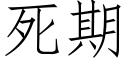 死期